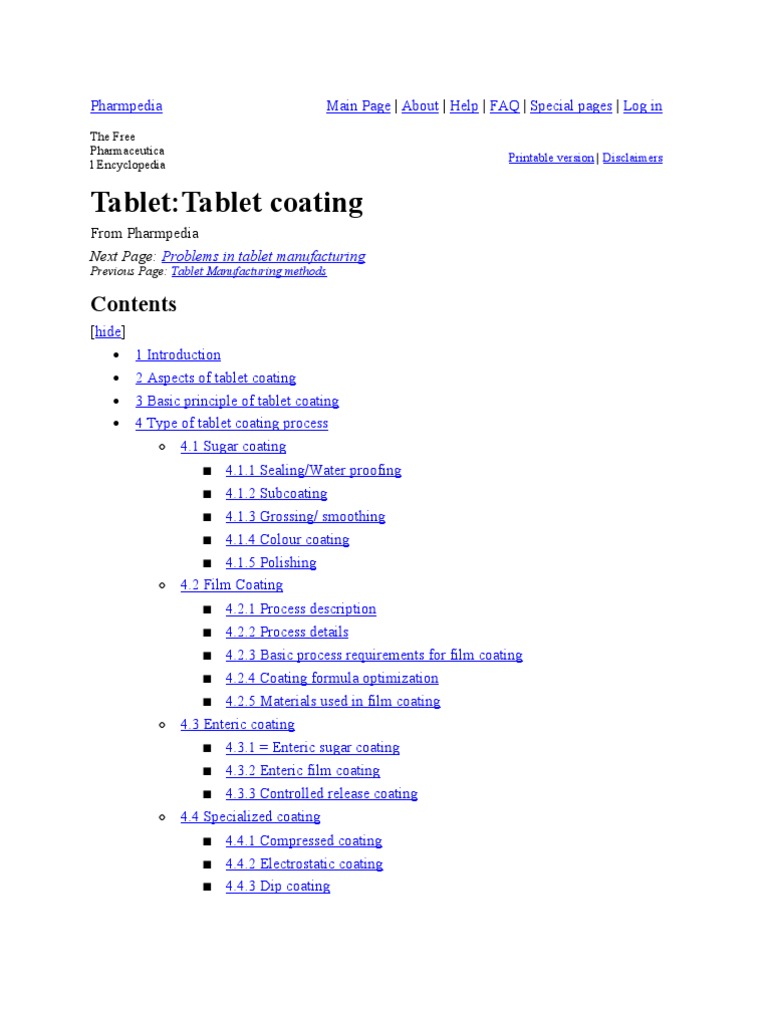 Pharmpedia

Main Page | About | Help | FAQ | Special pages | Log in

The Free Pharmaceutica l Encyclopedia

Printable version | Disclaimers

Tablet:Tablet coating

From Pharmpedia

Next Page: Problems in tablet manufacturing
Previous Page: Tablet Manufacturing methods

Contents

[hide]

- 1 Introduction
- 2 Aspects of tablet coating
- 3 Basic principle of tablet coating
- 4 Type of tablet coating process
  - 4.1 Sugar coating
    - 4.1.1 Sealing/Water proofing
    - 4.1.2 Subcoating
    - 4.1.3 Grossing/ smoothing
    - 4.1.4 Colour coating
    - 4.1.5 Polishing
  - 4.2 Film Coating
    - 4.2.1 Process description
    - 4.2.2 Process details
    - 4.2.3 Basic process requirements for film coating
    - 4.2.4 Coating formula optimization
    - 4.2.5 Materials used in film coating
  - 4.3 Enteric coating
    - 4.3.1 = Enteric sugar coating
    - 4.3.2 Enteric film coating
    - 4.3.3 Controlled release coating
  - 4.4 Specialized coating
    - 4.4.1 Compressed coating
    - 4.4.2 Electrostatic coating
    - 4.4.3 Dip coating